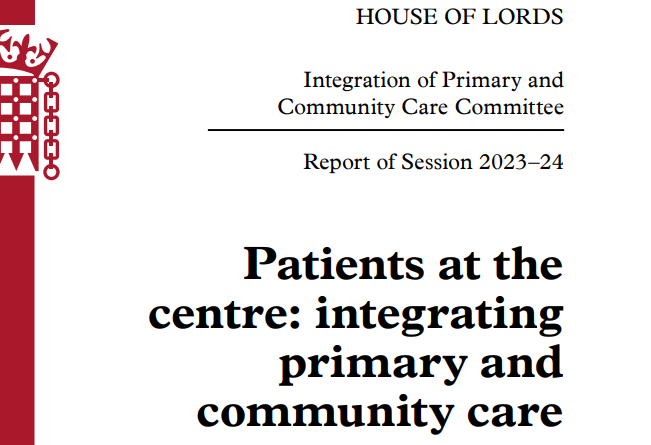 HOUSE OF LORDS

Integration of Primary and Community Care Committee

Report of Session 2023–24

Patients at the centre: integrating primary and community care